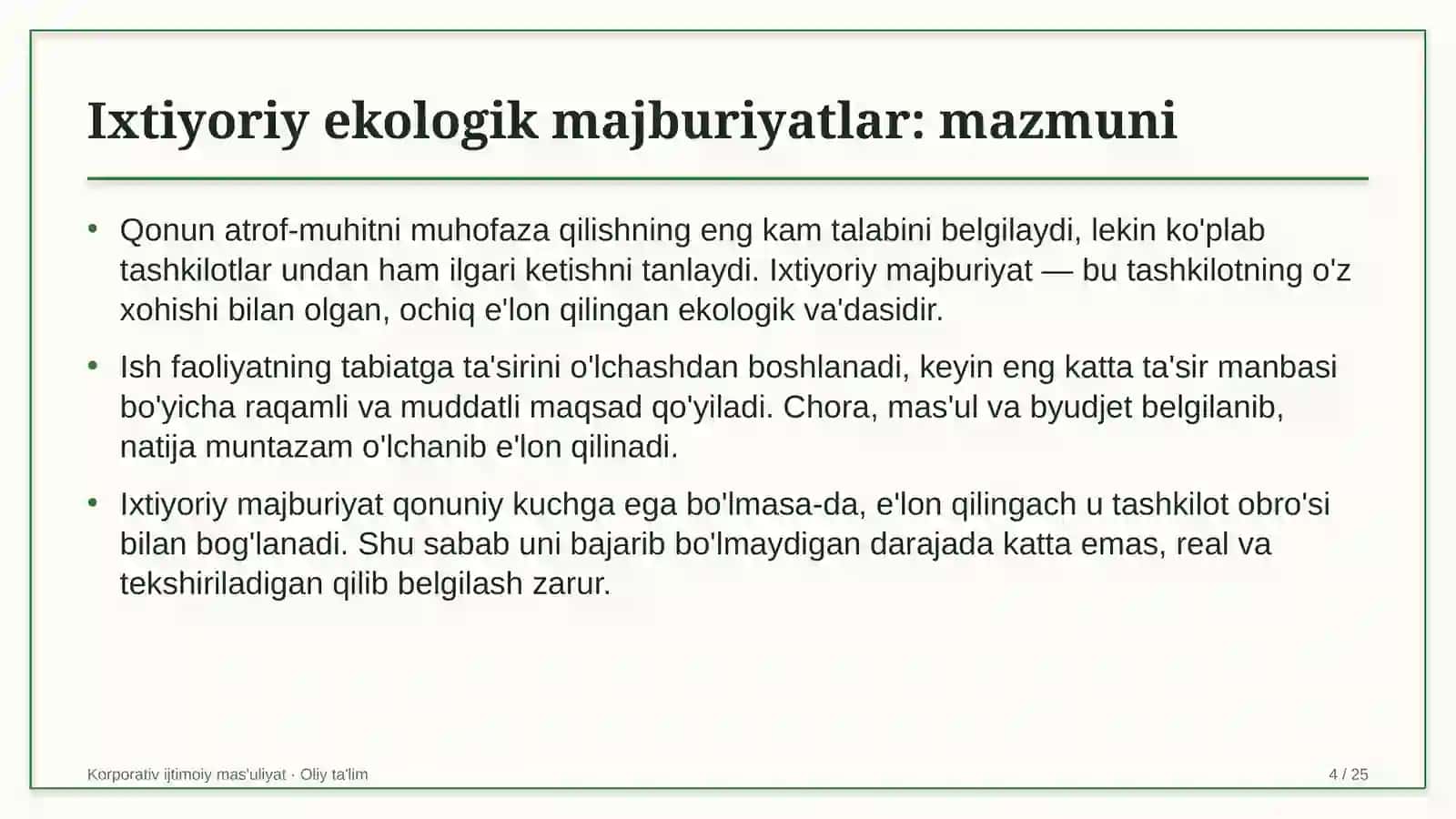 Ixtiyoriy ekologik majburiyatlar: mazmuni

• Qonun atrof-muhitni muhofaza qilishning eng kam talabini belgilaydi, lekin ko'plab tashkilotlar undan ham ilgari ketishni tanlaydi. Ixtiyoriy majburiyat — bu tashkilotning o'z xohishi bilan olgan, ochiq e'lon qilingan ekologik va'dasidir.

• Ish faoliyatning tabiatga ta'sirini o'lchashdan boshlanadi, keyin eng katta ta'sir manbasi bo'yicha raqamli va muddatli maqsad qo'yiladi. Chora, mas'ul va byudjet belgilanib, natija muntazam o'lchanib e'lon qilinadi.

• Ixtiyoriy majburiyat qonuniy kuchga ega bo'lmasa-da, e'lon qilingach u tashkilot obro'si bilan bog'lanadi. Shu sabab uni bajarib bo'lmaydigan darajada katta emas, real va tekshiriladigan qilib belgilash zarur.

Korporativ ijtimoiy mas'uliyat · Oliy ta'lim

4 / 25